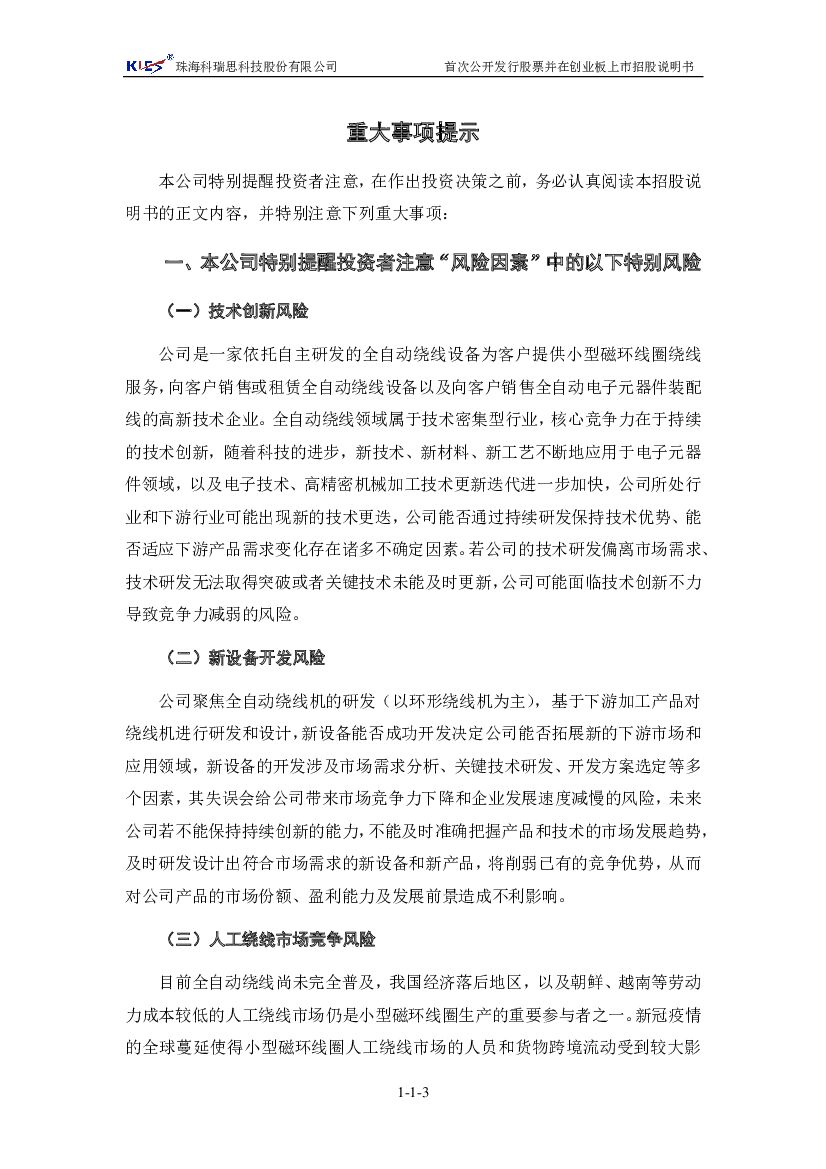 KLES® 珠海科瑞思科技股份有限公司　　首次公开发行股票并在创业板上市招股说明书

重大事项提示

本公司特别提醒投资者注意，在作出投资决策之前，务必认真阅读本招股说明书的正文内容，并特别注意下列重大事项：

一、本公司特别提醒投资者注意“风险因素”中的以下特别风险

（一）技术创新风险

公司是一家依托自主研发的全自动绕线设备为客户提供小型磁环线圈绕线服务，向客户销售或租赁全自动绕线设备以及向客户销售全自动电子元器件装配线的高新技术企业。全自动绕线领域属于技术密集型行业，核心竞争力在于持续的技术创新，随着科技的进步，新技术、新材料、新工艺不断地应用于电子元器件领域，以及电子技术、高精密机械加工技术更新迭代进一步加快，公司所处行业和下游行业可能出现新的技术更迭，公司能否通过持续研发保持技术优势、能否适应下游产品需求变化存在诸多不确定因素。若公司的技术研发偏离市场需求、技术研发无法取得突破或者关键技术未能及时更新，公司可能面临技术创新不力导致竞争力减弱的风险。

（二）新设备开发风险

公司聚焦全自动绕线机的研发（以环形绕线机为主），基于下游加工产品对绕线机进行研发和设计，新设备能否成功开发决定公司能否拓展新的下游市场和应用领域，新设备的开发涉及市场需求分析、关键技术研发、开发方案选定等多个因素，其失误会给公司带来市场竞争力下降和企业发展速度减慢的风险，未来公司若不能保持持续创新的能力，不能及时准确把握产品和技术的市场发展趋势，及时研发设计出符合市场需求的新设备和新产品，将削弱已有的竞争优势，从而对公司产品的市场份额、盈利能力及发展前景造成不利影响。

（三）人工绕线市场竞争风险

目前全自动绕线尚未完全普及，我国经济落后地区，以及朝鲜、越南等劳动力成本较低的人工绕线市场仍是小型磁环线圈生产的重要参与者之一。新冠疫情的全球蔓延使得小型磁环线圈人工绕线市场的人员和货物跨境流动受到较大影

1-1-3